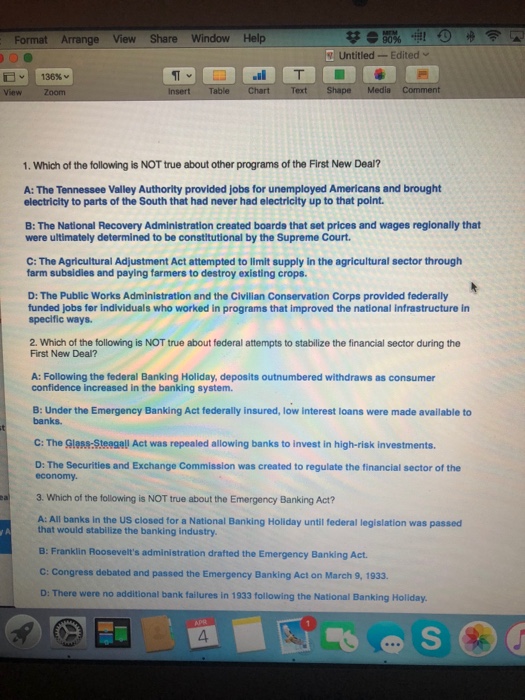 Format Arrange View Share Window Help

MEM 90%

Untitled — Edited

136%

View Zoom

Insert Table Chart Text Shape Media Comment

1. Which of the following is NOT true about other programs of the First New Deal?

A: The Tennessee Valley Authority provided jobs for unemployed Americans and brought electricity to parts of the South that had never had electricity up to that point.

B: The National Recovery Administration created boards that set prices and wages regionally that were ultimately determined to be constitutional by the Supreme Court.

C: The Agricultural Adjustment Act attempted to limit supply in the agricultural sector through farm subsidies and paying farmers to destroy existing crops.

D: The Public Works Administration and the Civilian Conservation Corps provided federally funded jobs for individuals who worked in programs that improved the national infrastructure in specific ways.

2. Which of the following is NOT true about federal attempts to stabilize the financial sector during the First New Deal?

A: Following the federal Banking Holiday, deposits outnumbered withdraws as consumer confidence increased in the banking system.

B: Under the Emergency Banking Act federally insured, low interest loans were made available to banks.

C: The Glass-Steagall Act was repealed allowing banks to invest in high-risk investments.

D: The Securities and Exchange Commission was created to regulate the financial sector of the economy.

3. Which of the following is NOT true about the Emergency Banking Act?

A: All banks in the US closed for a National Banking Holiday until federal legislation was passed that would stabilize the banking industry.

B: Franklin Roosevelt's administration drafted the Emergency Banking Act.

C: Congress debated and passed the Emergency Banking Act on March 9, 1933.

D: There were no additional bank failures in 1933 following the National Banking Holiday.

APR
4

1